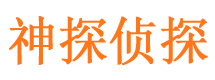 神探侦探